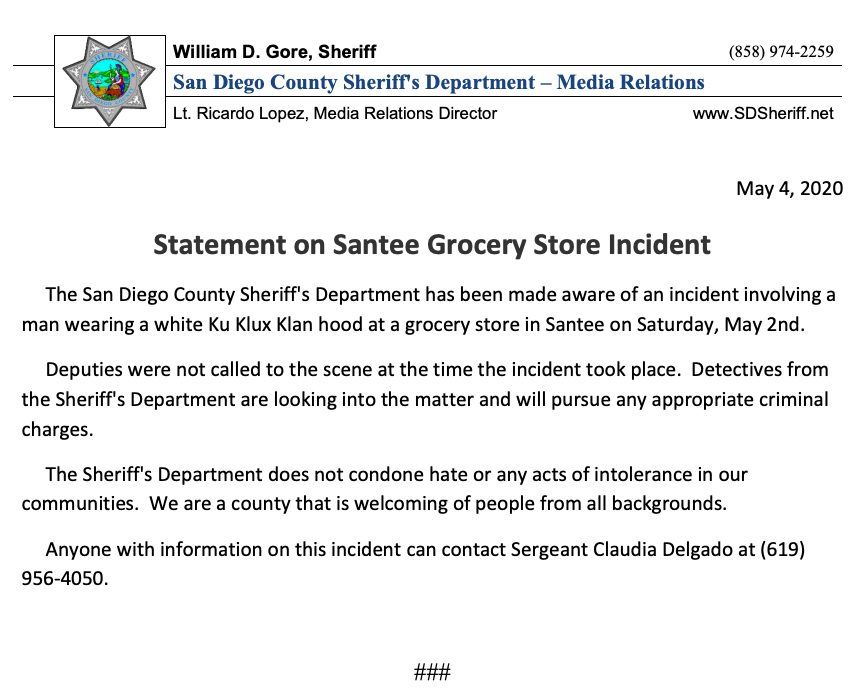 William D. Gore, Sheriff (858) 974-2259

San Diego County Sheriff's Department – Media Relations

Lt. Ricardo Lopez, Media Relations Director www.SDSheriff.net

May 4, 2020

Statement on Santee Grocery Store Incident

The San Diego County Sheriff's Department has been made aware of an incident involving a man wearing a white Ku Klux Klan hood at a grocery store in Santee on Saturday, May 2nd.

Deputies were not called to the scene at the time the incident took place. Detectives from the Sheriff's Department are looking into the matter and will pursue any appropriate criminal charges.

The Sheriff's Department does not condone hate or any acts of intolerance in our communities. We are a county that is welcoming of people from all backgrounds.

Anyone with information on this incident can contact Sergeant Claudia Delgado at (619) 956-4050.

###